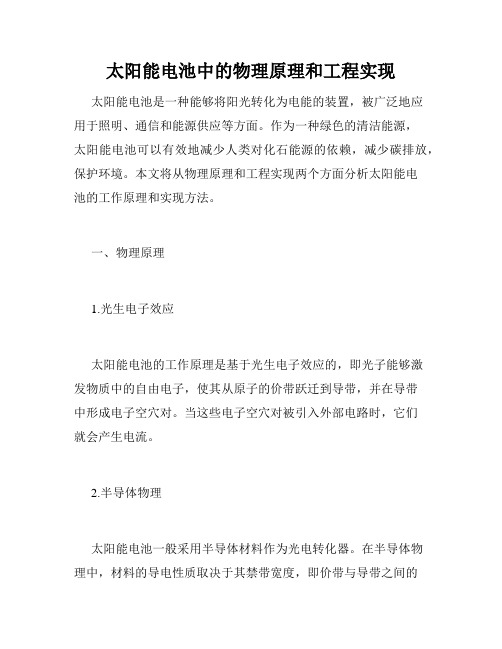 太阳能电池中的物理原理和工程实现

太阳能电池是一种能够将阳光转化为电能的装置，被广泛地应用于照明、通信和能源供应等方面。作为一种绿色的清洁能源，太阳能电池可以有效地减少人类对化石能源的依赖，减少碳排放，保护环境。本文将从物理原理和工程实现两个方面分析太阳能电池的工作原理和实现方法。

一、物理原理

1.光生电子效应

太阳能电池的工作原理是基于光生电子效应的，即光子能够激发物质中的自由电子，使其从原子的价带跃迁到导带，并在导带中形成电子空穴对。当这些电子空穴对被引入外部电路时，它们就会产生电流。

2.半导体物理

太阳能电池一般采用半导体材料作为光电转化器。在半导体物理中，材料的导电性质取决于其禁带宽度，即价带与导带之间的